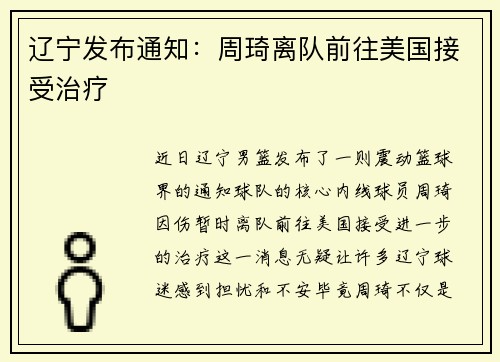 辽宁发布通知：周琦离队前往美国接受治疗

近日辽宁男篮发布了一则震动篮球界的通知球队的核心内线球员周琦因伤暂时离队前往美国接受进一步的治疗这一消息无疑让许多辽宁球迷感到担忧和不安毕竟周琦不仅是